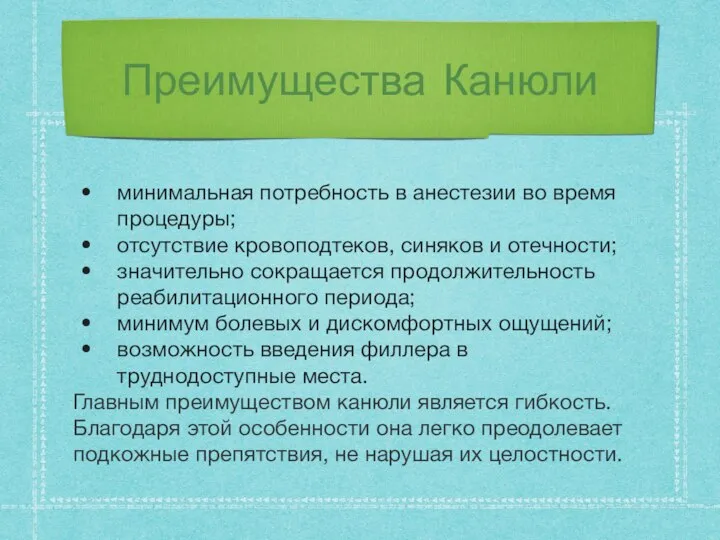 Преимущества Канюли

• минимальная потребность в анестезии во время процедуры;
• отсутствие кровоподтеков, синяков и отечности;
• значительно сокращается продолжительность реабилитационного периода;
• минимум болевых и дискомфортных ощущений;
• возможность введения филлера в труднодоступные места.

Главным преимуществом канюли является гибкость. Благодаря этой особенности она легко преодолевает подкожные препятствия, не нарушая их целостности.